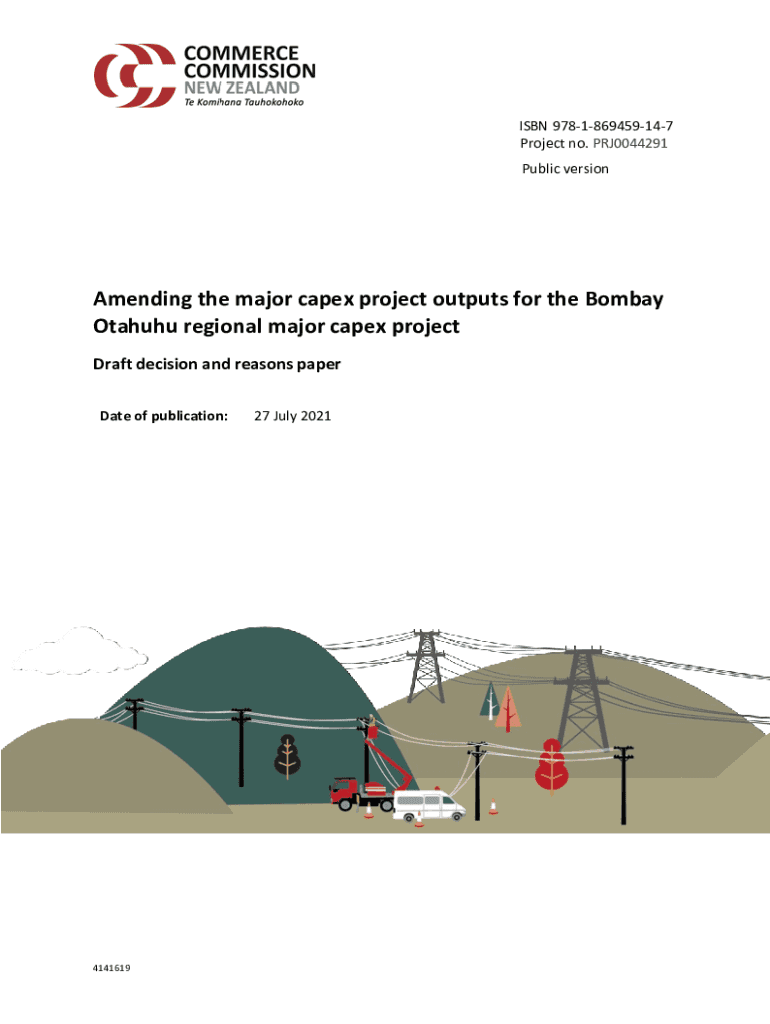 COMMERCE COMMISSION NEW ZEALAND
Te Komihana Tauhokohoko

ISBN 978-1-869459-14-7
Project no. PRJ0044291

Public version

Amending the major capex project outputs for the Bombay Otahuhu regional major capex project

Draft decision and reasons paper

Date of publication: 27 July 2021

4141619